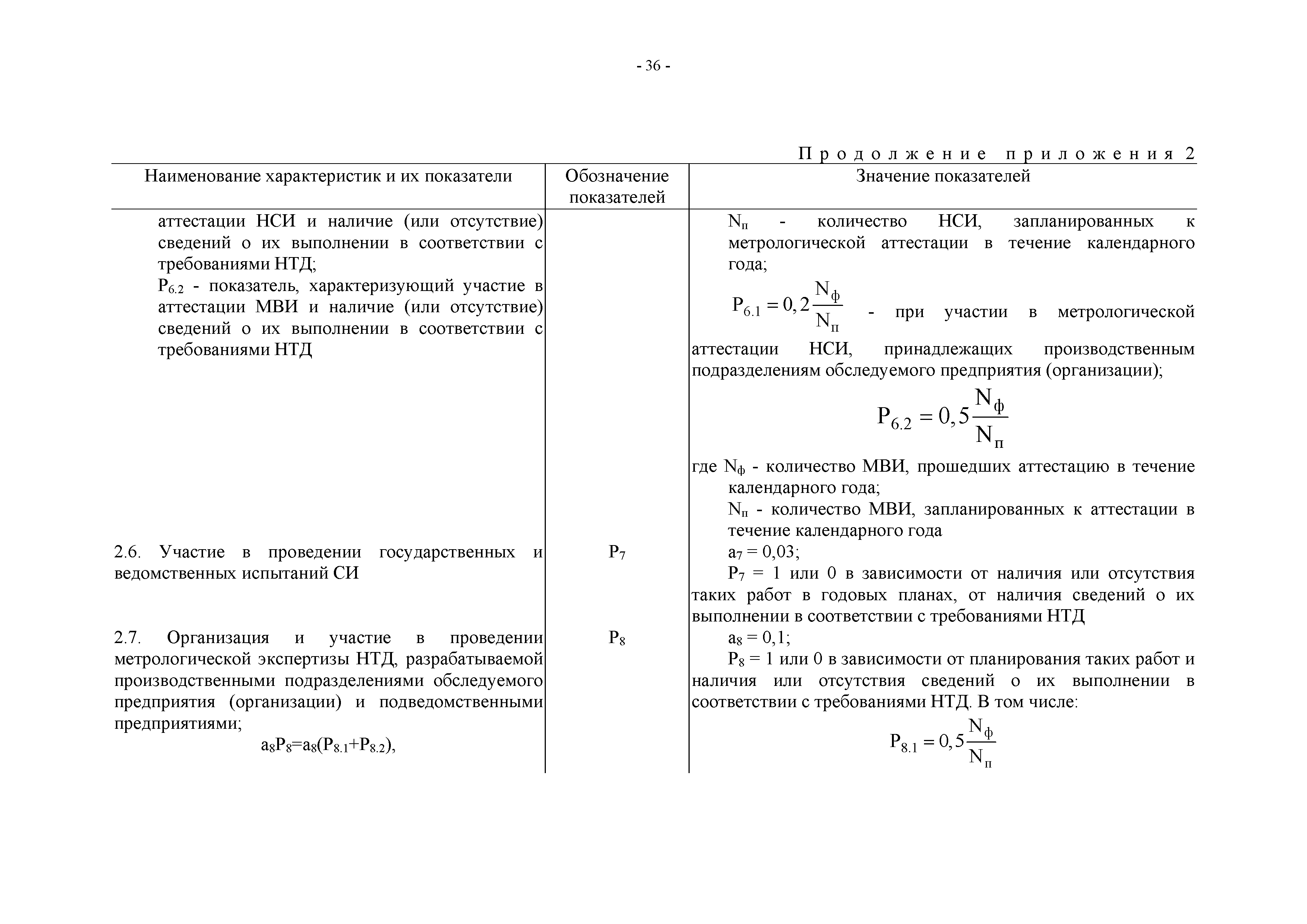 - 36 -

Продолжение приложения 2

| Наименование характеристик и их показатели | Обозначение показателей | Значение показателей |
|---|---|---|
| аттестации НСИ и наличие (или отсутствие) сведений о их выполнении в соответствии с требованиями НТД; $P_{6.2}$ - показатель, характеризующий участие в аттестации МВИ и наличие (или отсутствие) сведений о их выполнении в соответствии с требованиями НТД | | $N_п$ - количество НСИ, запланированных к метрологической аттестации в течение календарного года; $P_{6.1} = 0,2\frac{N_ф}{N_п}$ - при участии в метрологической аттестации НСИ, принадлежащих производственным подразделениям обследуемого предприятия (организации); $P_{6.2} = 0,5\frac{N_ф}{N_п}$ где $N_ф$ - количество МВИ, прошедших аттестацию в течение календарного года; $N_п$ - количество МВИ, запланированных к аттестации в течение календарного года |
| 2.6. Участие в проведении государственных и ведомственных испытаний СИ | $P_7$ | $a_7 = 0,03$; $P_7$ = 1 или 0 в зависимости от наличия или отсутствия таких работ в годовых планах, от наличия сведений о их выполнении в соответствии с требованиями НТД |
| 2.7. Организация и участие в проведении метрологической экспертизы НТД, разрабатываемой производственными подразделениями обследуемого предприятия (организации) и подведомственными предприятиями; $a_8P_8=a_8(P_{8.1}+P_{8.2})$, | $P_8$ | $a_8 = 0,1$; $P_8$ = 1 или 0 в зависимости от планирования таких работ и наличия или отсутствия сведений о их выполнении в соответствии с требованиями НТД. В том числе: $P_{8.1} = 0,5\frac{N_ф}{N_п}$ |